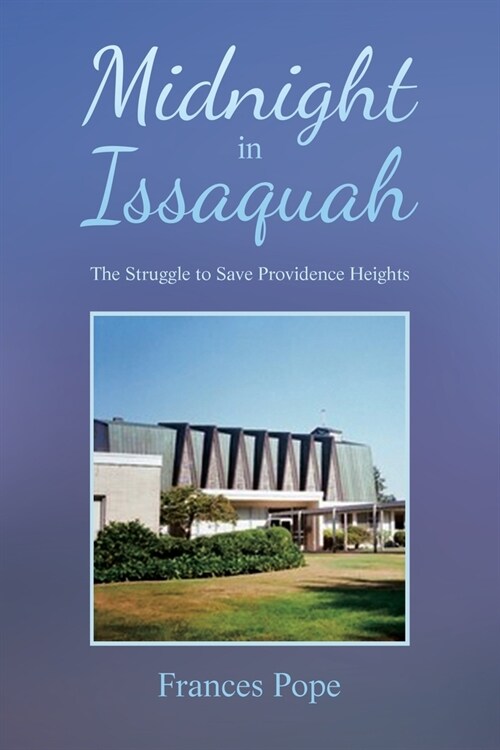 Midnight
in
Issaquah

The Struggle to Save Providence Heights

Frances Pope